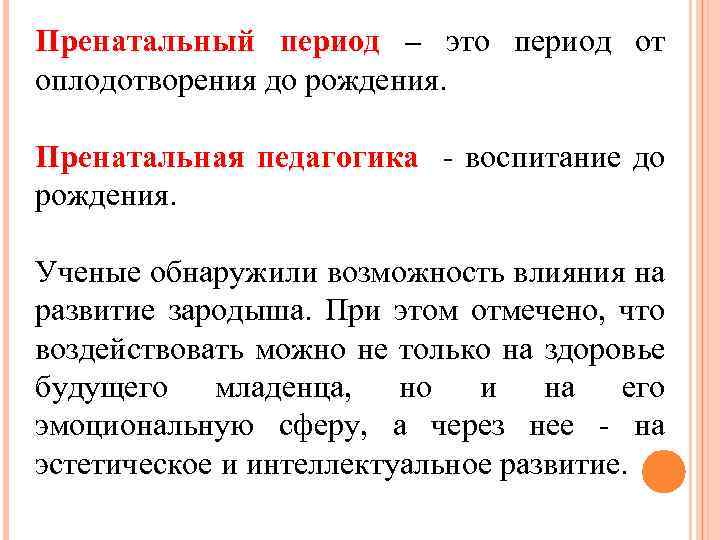 Пренатальный период – это период от оплодотворения до рождения.

Пренатальная педагогика - воспитание до рождения.

Ученые обнаружили возможность влияния на развитие зародыша. При этом отмечено, что воздействовать можно не только на здоровье будущего младенца, но и на его эмоциональную сферу, а через нее - на эстетическое и интеллектуальное развитие.